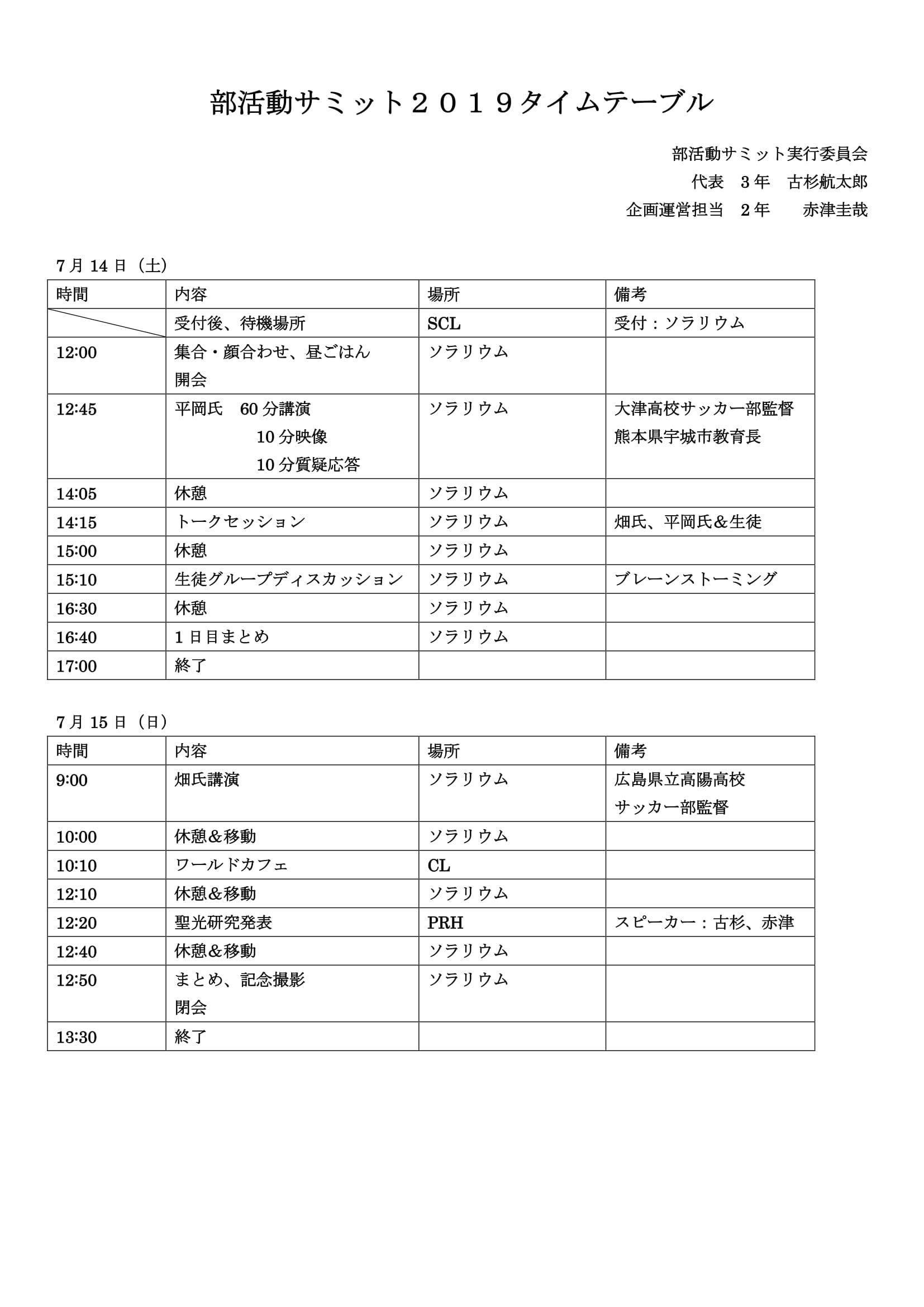 部活動サミット２０１９タイムテーブル

部活動サミット実行委員会
代表 3年 古杉航太郎
企画運営担当 2年 赤津圭哉

7月14日（土）

| 時間 | 内容 | 場所 | 備考 |
|---|---|---|---|
|  | 受付後、待機場所 | SCL | 受付：ソラリウム |
| 12:00 | 集合・顔合わせ、昼ごはん 開会 | ソラリウム |  |
| 12:45 | 平岡氏 60分講演 10分映像 10分質疑応答 | ソラリウム | 大津高校サッカー部監督 熊本県宇城市教育長 |
| 14:05 | 休憩 | ソラリウム |  |
| 14:15 | トークセッション | ソラリウム | 畑氏、平岡氏＆生徒 |
| 15:00 | 休憩 | ソラリウム |  |
| 15:10 | 生徒グループディスカッション | ソラリウム | ブレーンストーミング |
| 16:30 | 休憩 | ソラリウム |  |
| 16:40 | 1日目まとめ | ソラリウム |  |
| 17:00 | 終了 |  |  |

7月15日（日）

| 時間 | 内容 | 場所 | 備考 |
|---|---|---|---|
| 9:00 | 畑氏講演 | ソラリウム | 広島県立高陽高校 サッカー部監督 |
| 10:00 | 休憩＆移動 | ソラリウム |  |
| 10:10 | ワールドカフェ | CL |  |
| 12:10 | 休憩＆移動 | ソラリウム |  |
| 12:20 | 聖光研究発表 | PRH | スピーカー：古杉、赤津 |
| 12:40 | 休憩＆移動 | ソラリウム |  |
| 12:50 | まとめ、記念撮影 閉会 | ソラリウム |  |
| 13:30 | 終了 |  |  |